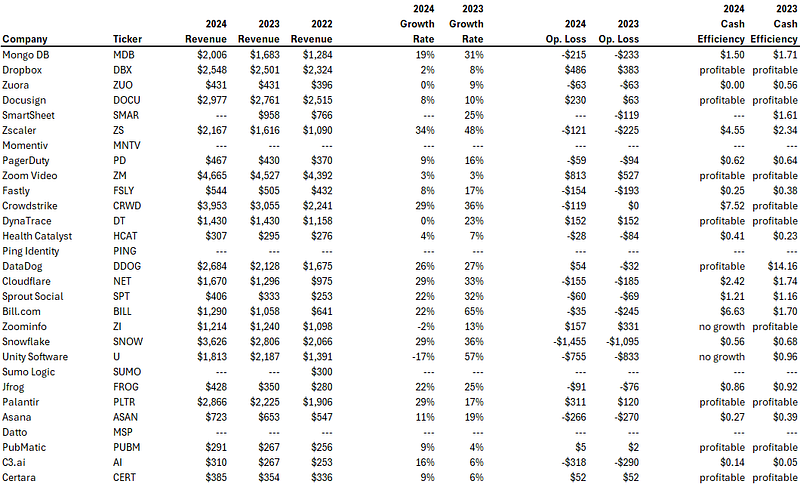 | Company | Ticker | 2024 Revenue | 2023 Revenue | 2022 Revenue | 2024 Growth Rate | 2023 Growth Rate | 2024 Op. Loss | 2023 Op. Loss | 2024 Cash Efficiency | 2023 Cash Efficiency |
|---|---|---|---|---|---|---|---|---|---|---|
| Mongo DB | MDB | $2,006 | $1,683 | $1,284 | 19% | 31% | -$215 | -$233 | $1.50 | $1.71 |
| Dropbox | DBX | $2,548 | $2,501 | $2,324 | 2% | 8% | $486 | $383 | profitable | profitable |
| Zuora | ZUO | $431 | $431 | $396 | 0% | 9% | -$63 | -$63 | $0.00 | $0.56 |
| Docusign | DOCU | $2,977 | $2,761 | $2,515 | 8% | 10% | $230 | $63 | profitable | profitable |
| SmartSheet | SMAR | --- | $958 | $766 | --- | 25% | --- | -$119 | --- | $1.61 |
| Zscaler | ZS | $2,167 | $1,616 | $1,090 | 34% | 48% | -$121 | -$225 | $4.55 | $2.34 |
| Momentiv | MNTV | --- | --- | --- | --- | --- | --- | --- | --- | --- |
| PagerDuty | PD | $467 | $430 | $370 | 9% | 16% | -$59 | -$94 | $0.62 | $0.64 |
| Zoom Video | ZM | $4,665 | $4,527 | $4,392 | 3% | 3% | $813 | $527 | profitable | profitable |
| Fastly | FSLY | $544 | $505 | $432 | 8% | 17% | -$154 | -$193 | $0.25 | $0.38 |
| Crowdstrike | CRWD | $3,953 | $3,055 | $2,241 | 29% | 36% | -$119 | $0 | $7.52 | profitable |
| DynaTrace | DT | $1,430 | $1,430 | $1,158 | 0% | 23% | $152 | $152 | profitable | profitable |
| Health Catalyst | HCAT | $307 | $295 | $276 | 4% | 7% | -$28 | -$84 | $0.41 | $0.23 |
| Ping Identity | PING | --- | --- | --- | --- | --- | --- | --- | --- | --- |
| DataDog | DDOG | $2,684 | $2,128 | $1,675 | 26% | 27% | $54 | -$32 | profitable | $14.16 |
| Cloudflare | NET | $1,670 | $1,296 | $975 | 29% | 33% | -$155 | -$185 | $2.42 | $1.74 |
| Sprout Social | SPT | $406 | $333 | $253 | 22% | 32% | -$60 | -$69 | $1.21 | $1.16 |
| Bill.com | BILL | $1,290 | $1,058 | $641 | 22% | 65% | -$35 | -$245 | $6.63 | $1.70 |
| Zoominfo | ZI | $1,214 | $1,240 | $1,098 | -2% | 13% | $157 | $331 | no growth | profitable |
| Snowflake | SNOW | $3,626 | $2,806 | $2,066 | 29% | 36% | -$1,455 | -$1,095 | $0.56 | $0.68 |
| Unity Software | U | $1,813 | $2,187 | $1,391 | -17% | 57% | -$755 | -$833 | no growth | $0.96 |
| Sumo Logic | SUMO | --- | --- | $300 | --- | --- | --- | --- | --- | --- |
| Jfrog | FROG | $428 | $350 | $280 | 22% | 25% | -$91 | -$76 | $0.86 | $0.92 |
| Palantir | PLTR | $2,866 | $2,225 | $1,906 | 29% | 17% | $311 | $120 | profitable | profitable |
| Asana | ASAN | $723 | $653 | $547 | 11% | 19% | -$266 | -$270 | $0.27 | $0.39 |
| Datto | MSP | --- | --- | --- | --- | --- | --- | --- | --- | --- |
| PubMatic | PUBM | $291 | $267 | $256 | 9% | 4% | $5 | $2 | profitable | profitable |
| C3.ai | AI | $310 | $267 | $253 | 16% | 6% | -$318 | -$290 | $0.14 | $0.05 |
| Certara | CERT | $385 | $354 | $336 | 9% | 6% | $52 | $52 | profitable | profitable |